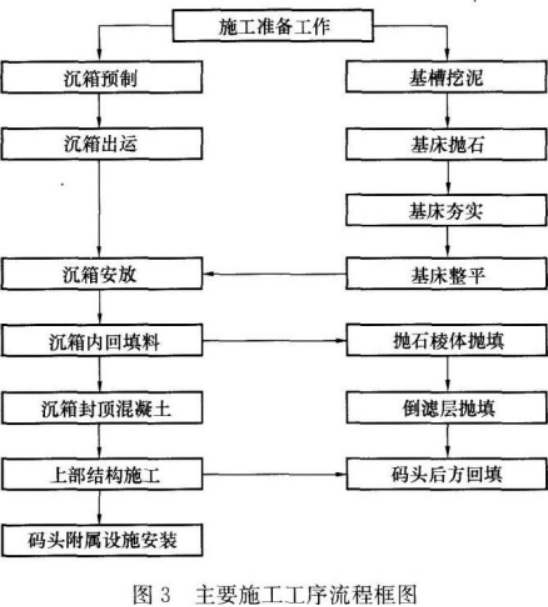 施工准备工作

沉箱预制

沉箱出运

沉箱安放

沉箱内回填料

沉箱封顶混凝土

上部结构施工

码头附属设施安装

基槽挖泥

基床抛石

基床夯实

基床整平

抛石棱体抛填

倒滤层抛填

码头后方回填

图 3　主要施工工序流程框图